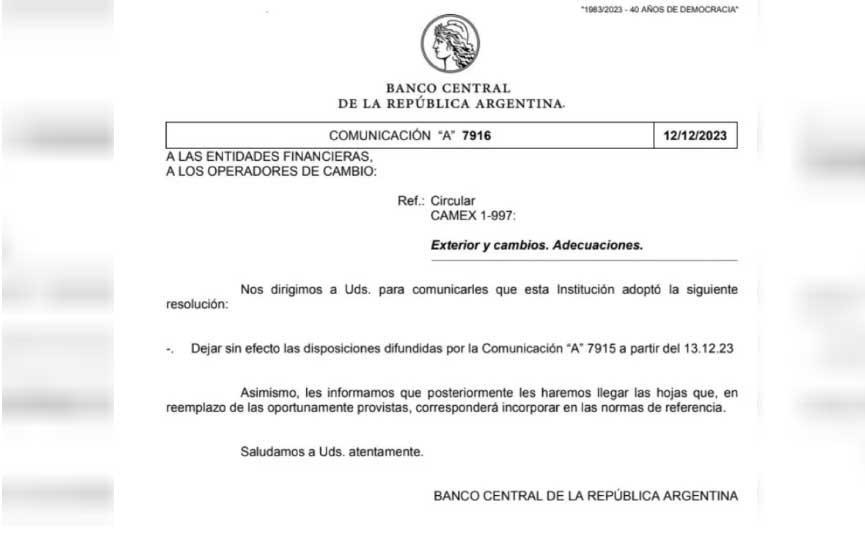 "1983/2023 - 40 AÑOS DE DEMOCRACIA"

BANCO CENTRAL
DE LA REPÚBLICA ARGENTINA

| COMUNICACIÓN "A" 7916 | 12/12/2023 |
|---|---|

A LAS ENTIDADES FINANCIERAS,
A LOS OPERADORES DE CAMBIO:

Ref.: Circular
CAMEX 1-997:

Exterior y cambios. Adecuaciones.

Nos dirigimos a Uds. para comunicarles que esta Institución adoptó la siguiente resolución:

-. Dejar sin efecto las disposiciones difundidas por la Comunicación "A" 7915 a partir del 13.12.23

Asimismo, les informamos que posteriormente les haremos llegar las hojas que, en reemplazo de las oportunamente provistas, corresponderá incorporar en las normas de referencia.

Saludamos a Uds. atentamente.

BANCO CENTRAL DE LA REPÚBLICA ARGENTINA